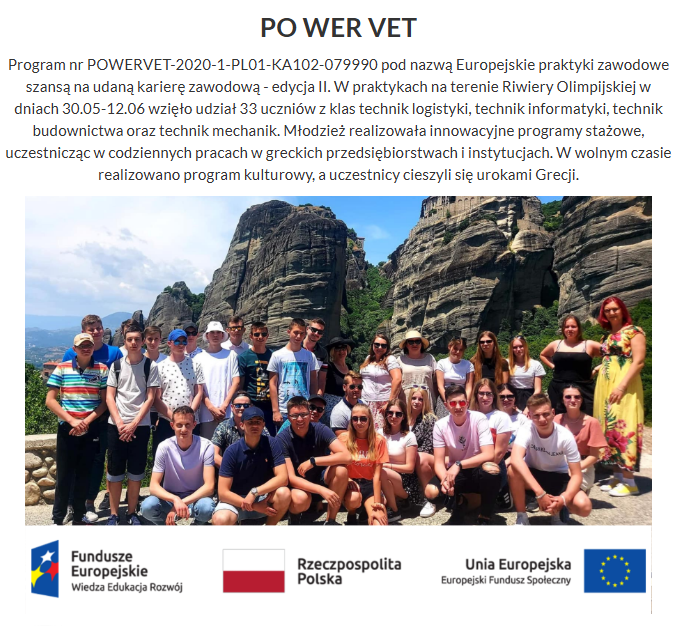 PO WER VET

Program nr POWERVET-2020-1-PL01-KA102-079990 pod nazwą Europejskie praktyki zawodowe szansą na udaną karierę zawodową - edycja II. W praktykach na terenie Riwiery Olimpijskiej w dniach 30.05-12.06 wzięło udział 33 uczniów z klas technik logistyki, technik informatyki, technik budownictwa oraz technik mechanik. Młodzież realizowała innowacyjne programy stażowe, uczestnicząc w codziennych pracach w greckich przedsiębiorstwach i instytucjach. W wolnym czasie realizowano program kulturowy, a uczestnicy cieszyli się urokami Grecji.

Fundusze Europejskie
Wiedza Edukacja Rozwój

Rzeczpospolita Polska

Unia Europejska
Europejski Fundusz Społeczny